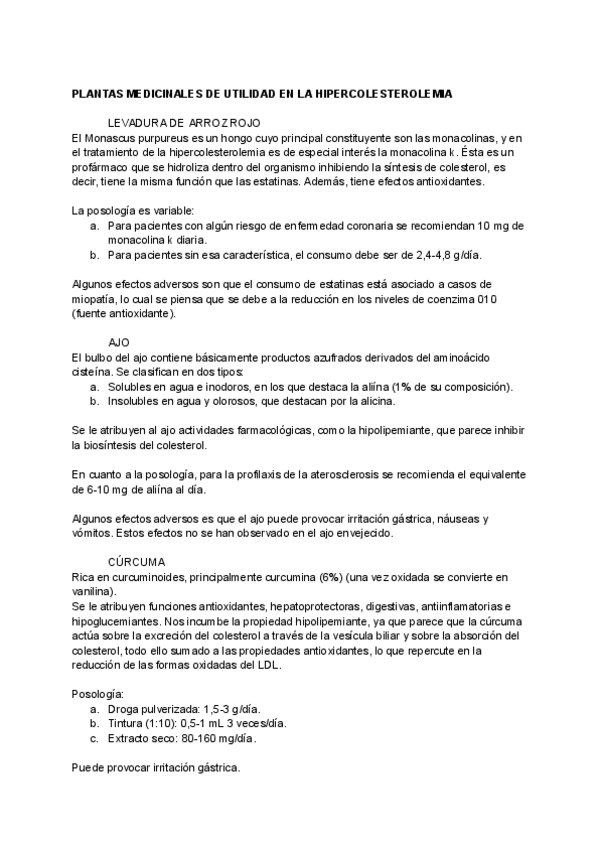 PLANTAS MEDICINALES DE UTILIDAD EN LA HIPERCOLESTEROLEMIA

LEVADURA DE ARROZ ROJO
El Monascus purpureus es un hongo cuyo principal constituyente son las monacolinas, y en el tratamiento de la hipercolesterolemia es de especial interés la monacolina k. Ésta es un profármaco que se hidroliza dentro del organismo inhibiendo la síntesis de colesterol, es decir, tiene la misma función que las estatinas. Además, tiene efectos antioxidantes.

La posología es variable:
a. Para pacientes con algún riesgo de enfermedad coronaria se recomiendan 10 mg de monacolina k diaria.
b. Para pacientes sin esa característica, el consumo debe ser de 2,4-4,8 g/día.

Algunos efectos adversos son que el consumo de estatinas está asociado a casos de miopatía, lo cual se piensa que se debe a la reducción en los niveles de coenzima 010 (fuente antioxidante).

AJO
El bulbo del ajo contiene básicamente productos azufrados derivados del aminoácido cisteína. Se clasifican en dos tipos:
a. Solubles en agua e inodoros, en los que destaca la aliína (1% de su composición).
b. Insolubles en agua y olorosos, que destacan por la alicina.

Se le atribuyen al ajo actividades farmacológicas, como la hipolipemiante, que parece inhibir la biosíntesis del colesterol.

En cuanto a la posología, para la profilaxis de la aterosclerosis se recomienda el equivalente de 6-10 mg de aliína al día.

Algunos efectos adversos es que el ajo puede provocar irritación gástrica, náuseas y vómitos. Estos efectos no se han observado en el ajo envejecido.

CÚRCUMA
Rica en curcuminoides, principalmente curcumina (6%) (una vez oxidada se convierte en vanilina).
Se le atribuyen funciones antioxidantes, hepatoprotectoras, digestivas, antiinflamatorias e hipoglucemiantes. Nos incumbe la propiedad hipolipemiante, ya que parece que la cúrcuma actúa sobre la excreción del colesterol a través de la vesícula biliar y sobre la absorción del colesterol, todo ello sumado a las propiedades antioxidantes, lo que repercute en la reducción de las formas oxidadas del LDL.

Posología:
a. Droga pulverizada: 1,5-3 g/día.
b. Tintura (1:10): 0,5-1 mL 3 veces/día.
c. Extracto seco: 80-160 mg/día.

Puede provocar irritación gástrica.